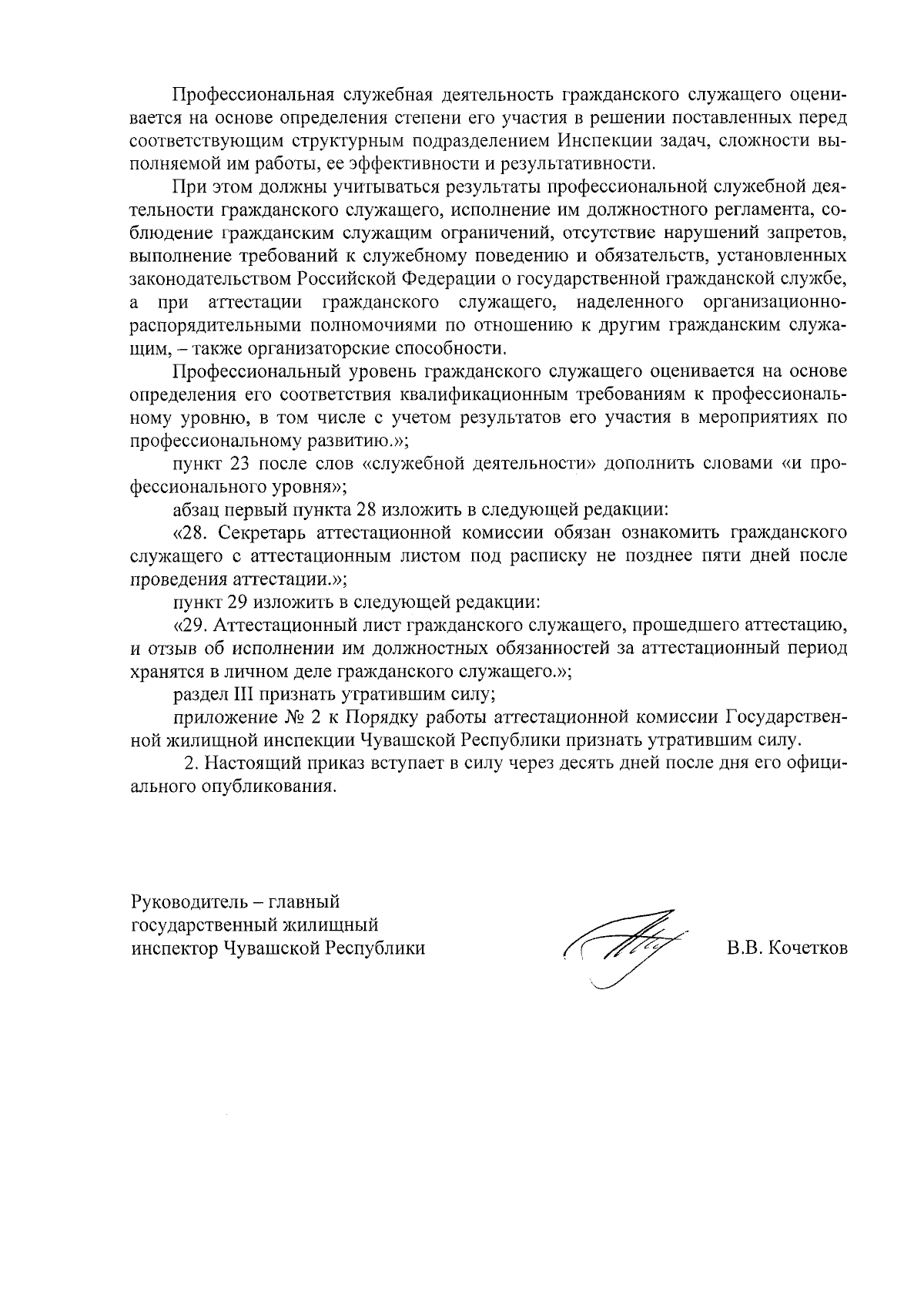 Профессиональная служебная деятельность гражданского служащего оценивается на основе определения степени его участия в решении поставленных перед соответствующим структурным подразделением Инспекции задач, сложности выполняемой им работы, ее эффективности и результативности.

При этом должны учитываться результаты профессиональной служебной деятельности гражданского служащего, исполнение им должностного регламента, соблюдение гражданским служащим ограничений, отсутствие нарушений запретов, выполнение требований к служебному поведению и обязательств, установленных законодательством Российской Федерации о государственной гражданской службе, а при аттестации гражданского служащего, наделенного организационно-распорядительными полномочиями по отношению к другим гражданским служащим, – также организаторские способности.

Профессиональный уровень гражданского служащего оценивается на основе определения его соответствия квалификационным требованиям к профессиональному уровню, в том числе с учетом результатов его участия в мероприятиях по профессиональному развитию.»;

пункт 23 после слов «служебной деятельности» дополнить словами «и профессионального уровня»;

абзац первый пункта 28 изложить в следующей редакции:

«28. Секретарь аттестационной комиссии обязан ознакомить гражданского служащего с аттестационным листом под расписку не позднее пяти дней после проведения аттестации.»;

пункт 29 изложить в следующей редакции:

«29. Аттестационный лист гражданского служащего, прошедшего аттестацию, и отзыв об исполнении им должностных обязанностей за аттестационный период хранятся в личном деле гражданского служащего.»;

раздел III признать утратившим силу;

приложение № 2 к Порядку работы аттестационной комиссии Государственной жилищной инспекции Чувашской Республики признать утратившим силу.

2. Настоящий приказ вступает в силу через десять дней после дня его официального опубликования.

Руководитель – главный государственный жилищный инспектор Чувашской Республики

В.В. Кочетков